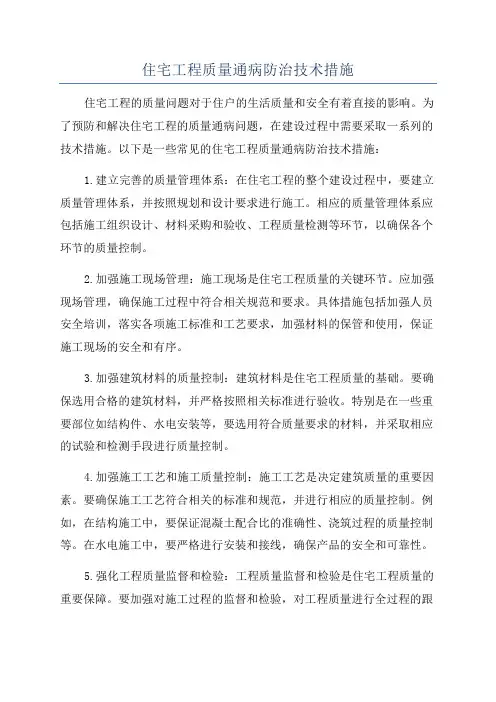 住宅工程质量通病防治技术措施

住宅工程的质量问题对于住户的生活质量和安全有着直接的影响。为了预防和解决住宅工程的质量通病问题，在建设过程中需要采取一系列的技术措施。以下是一些常见的住宅工程质量通病防治技术措施：

1.建立完善的质量管理体系：在住宅工程的整个建设过程中，要建立质量管理体系，并按照规划和设计要求进行施工。相应的质量管理体系应包括施工组织设计、材料采购和验收、工程质量检测等环节，以确保各个环节的质量控制。

2.加强施工现场管理：施工现场是住宅工程质量的关键环节。应加强现场管理，确保施工过程中符合相关规范和要求。具体措施包括加强人员安全培训，落实各项施工标准和工艺要求，加强材料的保管和使用，保证施工现场的安全和有序。

3.加强建筑材料的质量控制：建筑材料是住宅工程质量的基础。要确保选用合格的建筑材料，并严格按照相关标准进行验收。特别是在一些重要部位如结构件、水电安装等，要选用符合质量要求的材料，并采取相应的试验和检测手段进行质量控制。

4.加强施工工艺和施工质量控制：施工工艺是决定建筑质量的重要因素。要确保施工工艺符合相关的标准和规范，并进行相应的质量控制。例如，在结构施工中，要保证混凝土配合比的准确性、浇筑过程的质量控制等。在水电施工中，要严格进行安装和接线，确保产品的安全和可靠性。

5.强化工程质量监督和检验：工程质量监督和检验是住宅工程质量的重要保障。要加强对施工过程的监督和检验，对工程质量进行全过程的跟